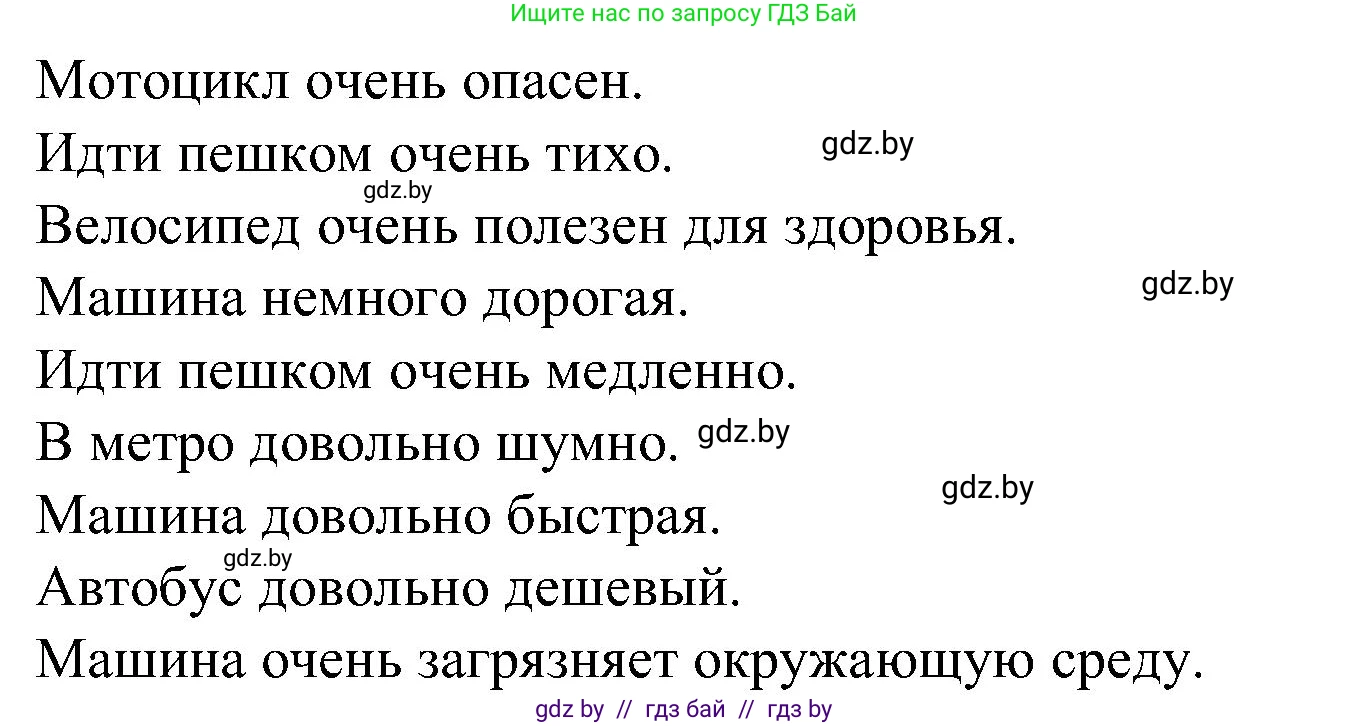 Ищите нас по запросу ГДЗ Бай

Мотоцикл очень опасен.

Идти пешком очень тихо.

gdz.by

gdz.by

Велосипед очень полезен для здоровья.

Машина немного дорогая.

gdz.by

Идти пешком очень медленно.

В метро довольно шумно.

gdz.by

Машина довольно быстрая.

gdz.by

gdz.by

Автобус довольно дешевый.

Машина очень загрязняет окружающую среду.

gdz by // гдз бай // гдз by